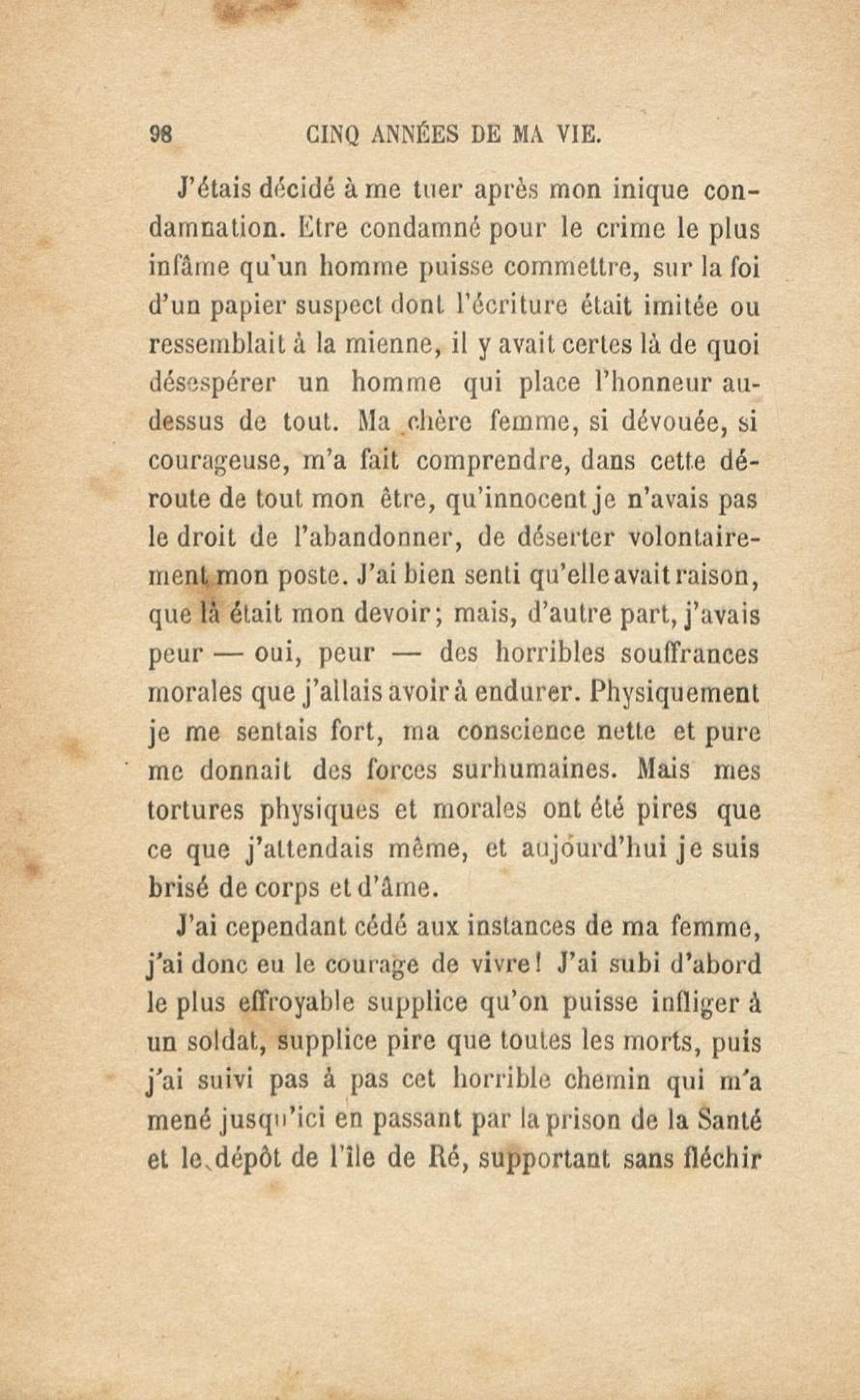 98 CINQ ANNÉES DE MA VIE.

J'étais décidé à me tuer après mon inique condamnation. Etre condamné pour le crime le plus infâme qu'un homme puisse commettre, sur la foi d'un papier suspect dont l'écriture était imitée ou ressemblait à la mienne, il y avait certes là de quoi désespérer un homme qui place l'honneur au-dessus de tout. Ma chère femme, si dévouée, si courageuse, m'a fait comprendre, dans cette déroute de tout mon être, qu'innocent je n'avais pas le droit de l'abandonner, de déserter volontairement mon poste. J'ai bien senti qu'elle avait raison, que là était mon devoir; mais, d'autre part, j'avais peur — oui, peur — des horribles souffrances morales que j'allais avoir à endurer. Physiquement je me sentais fort, ma conscience nette et pure me donnait des forces surhumaines. Mais mes tortures physiques et morales ont été pires que ce que j'attendais même, et aujourd'hui je suis brisé de corps et d'âme.

J'ai cependant cédé aux instances de ma femme, j'ai donc eu le courage de vivre! J'ai subi d'abord le plus effroyable supplice qu'on puisse infliger à un soldat, supplice pire que toutes les morts, puis j'ai suivi pas à pas cet horrible chemin qui m'a mené jusqu'ici en passant par la prison de la Santé et le dépôt de l'île de Ré, supportant sans fléchir